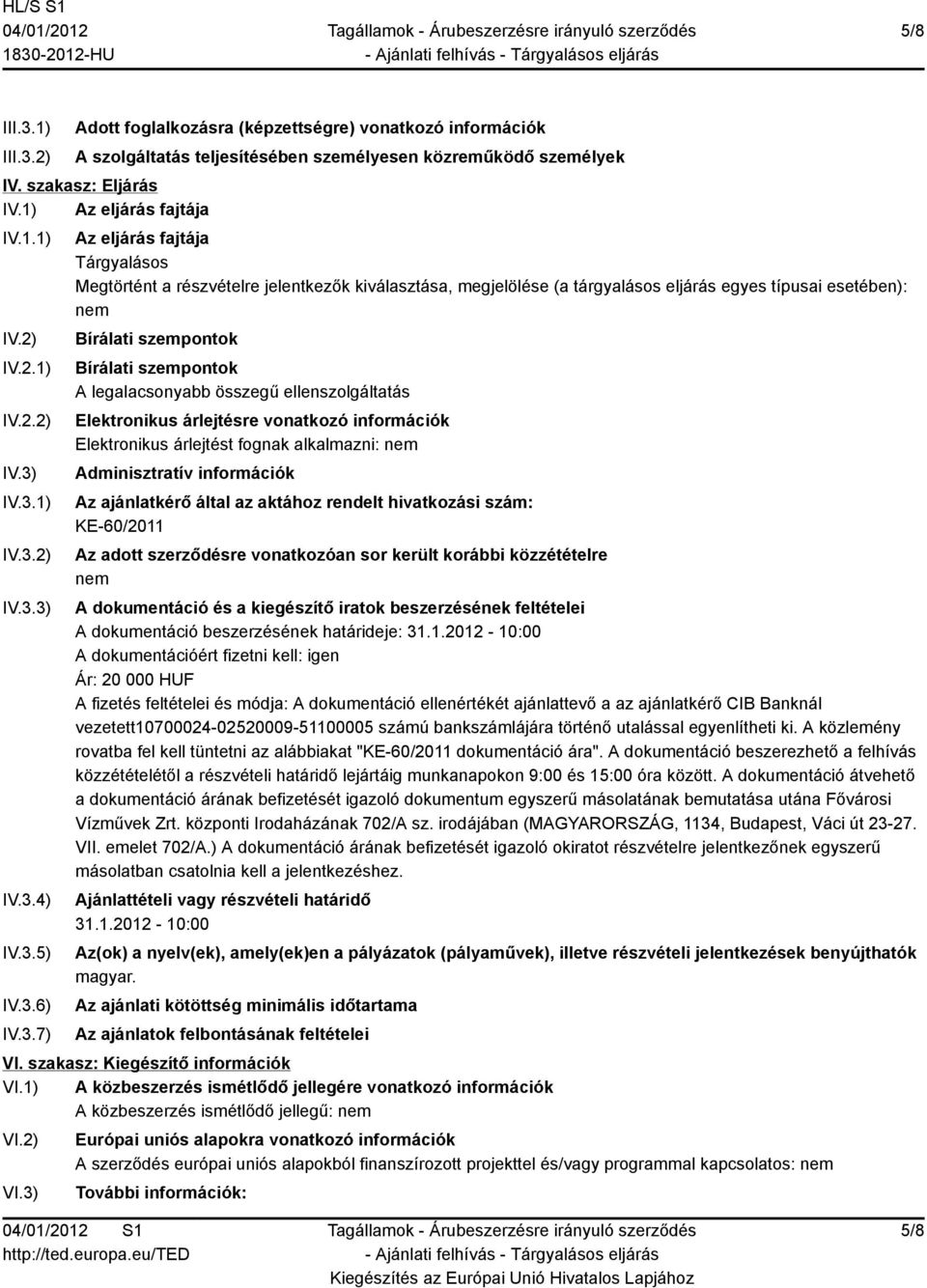 HL/S S1
04/01/2012
1830-2012-HU

Tagállamok - Árubeszerzésre irányuló szerződés
- Ajánlati felhívás - Tárgyalásos eljárás

5/8

III.3.1) Adott foglalkozásra (képzettségre) vonatkozó információk
III.3.2) A szolgáltatás teljesítésében személyesen közreműködő személyek
IV. szakasz: Eljárás
IV.1) Az eljárás fajtája
IV.1.1) Az eljárás fajtája
Tárgyalásos
Megtörtént a részvételre jelentkezők kiválasztása, megjelölése (a tárgyalásos eljárás egyes típusai esetében): nem
IV.2) Bírálati szempontok
IV.2.1) Bírálati szempontok
A legalacsonyabb összegű ellenszolgáltatás
IV.2.2) Elektronikus árlejtésre vonatkozó információk
Elektronikus árlejtést fognak alkalmazni: nem
IV.3) Adminisztratív információk
IV.3.1) Az ajánlatkérő által az aktához rendelt hivatkozási szám:
KE-60/2011
IV.3.2) Az adott szerződésre vonatkozóan sor került korábbi közzétételre
nem
IV.3.3) A dokumentáció és a kiegészítő iratok beszerzésének feltételei
A dokumentáció beszerzésének határideje: 31.1.2012 - 10:00
A dokumentációért fizetni kell: igen
Ár: 20 000 HUF
A fizetés feltételei és módja: A dokumentáció ellenértékét ajánlattevő a az ajánlatkérő CIB Banknál vezetett10700024-02520009-51100005 számú bankszámlájára történő utalással egyenlítheti ki. A közlemény rovatba fel kell tüntetni az alábbiakat "KE-60/2011 dokumentáció ára". A dokumentáció beszerezhető a felhívás közzétételétől a részvételi határidő lejártáig munkanapokon 9:00 és 15:00 óra között. A dokumentáció átvehető a dokumentáció árának befizetését igazoló dokumentum egyszerű másolatának bemutatása utána Fővárosi Vízművek Zrt. központi Irodaházának 702/A sz. irodájában (MAGYARORSZÁG, 1134, Budapest, Váci út 23-27. VII. emelet 702/A.) A dokumentáció árának befizetését igazoló okiratot részvételre jelentkezőnek egyszerű másolatban csatolnia kell a jelentkezéshez.
IV.3.4) Ajánlattételi vagy részvételi határidő
31.1.2012 - 10:00
IV.3.5) Az(ok) a nyelv(ek), amely(ek)en a pályázatok (pályaművek), illetve részvételi jelentkezések benyújthatók
magyar.
IV.3.6) Az ajánlati kötöttség minimális időtartama
IV.3.7) Az ajánlatok felbontásának feltételei
VI. szakasz: Kiegészítő információk
VI.1) A közbeszerzés ismétlődő jellegére vonatkozó információk
A közbeszerzés ismétlődő jellegű: nem
VI.2) Európai uniós alapokra vonatkozó információk
A szerződés európai uniós alapokból finanszírozott projekttel és/vagy programmal kapcsolatos: nem
VI.3) További információk:

04/01/2012 S1
http://ted.europa.eu/TED

Tagállamok - Árubeszerzésre irányuló szerződés
- Ajánlati felhívás - Tárgyalásos eljárás
Kiegészítés az Európai Unió Hivatalos Lapjához

5/8